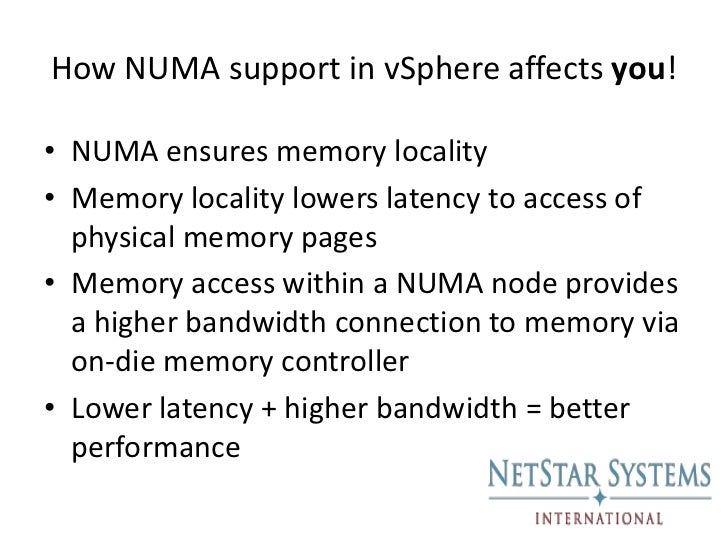 How NUMA support in vSphere affects you!

• NUMA ensures memory locality
• Memory locality lowers latency to access of physical memory pages
• Memory access within a NUMA node provides a higher bandwidth connection to memory via on-die memory controller
• Lower latency + higher bandwidth = better performance

NETSTAR SYSTEMS
INTERNATIONAL